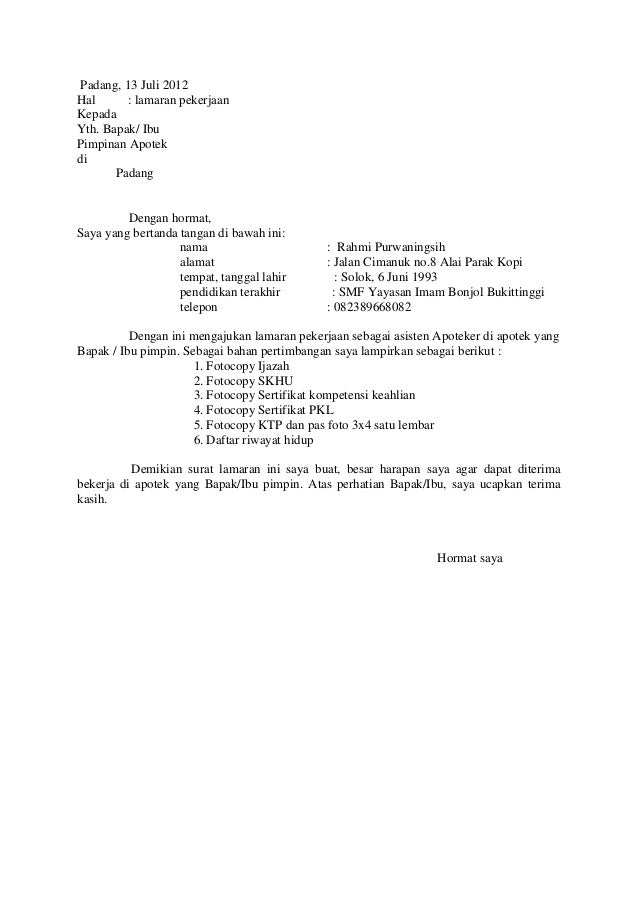 Padang, 13 Juli 2012
Hal : lamaran pekerjaan
Kepada
Yth. Bapak/ Ibu
Pimpinan Apotek
di
Padang

Dengan hormat,
Saya yang bertanda tangan di bawah ini:
nama : Rahmi Purwaningsih
alamat : Jalan Cimanuk no.8 Alai Parak Kopi
tempat, tanggal lahir : Solok, 6 Juni 1993
pendidikan terakhir : SMF Yayasan Imam Bonjol Bukittinggi
telepon : 082389668082

Dengan ini mengajukan lamaran pekerjaan sebagai asisten Apoteker di apotek yang Bapak / Ibu pimpin. Sebagai bahan pertimbangan saya lampirkan sebagai berikut :
1. Fotocopy Ijazah
2. Fotocopy SKHU
3. Fotocopy Sertifikat kompetensi keahlian
4. Fotocopy Sertifikat PKL
5. Fotocopy KTP dan pas foto 3x4 satu lembar
6. Daftar riwayat hidup

Demikian surat lamaran ini saya buat, besar harapan saya agar dapat diterima bekerja di apotek yang Bapak/Ibu pimpin. Atas perhatian Bapak/Ibu, saya ucapkan terima kasih.

Hormat saya